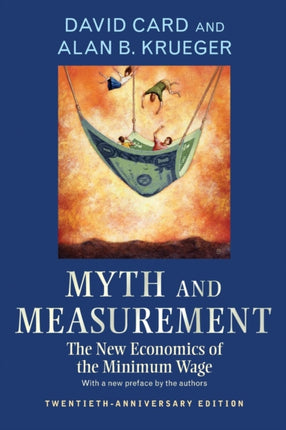 DAVID CARD AND
ALAN B. KRUEGER

MYTH AND MEASUREMENT

The New Economics of the Minimum Wage

With a new preface by the authors

TWENTIETH-ANNIVERSARY EDITION